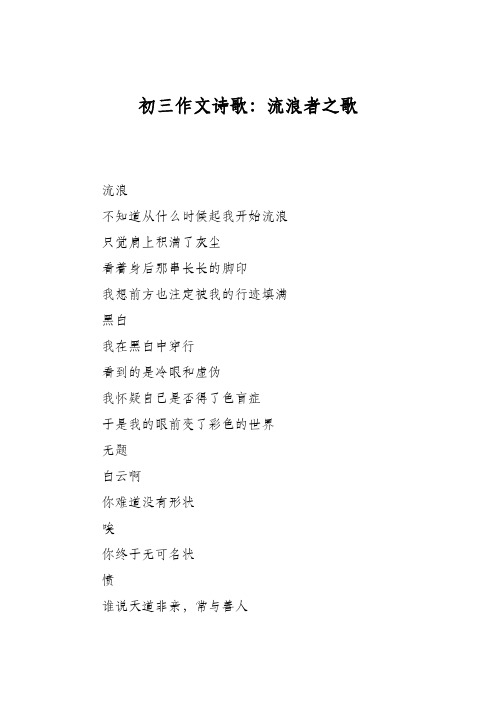 初三作文诗歌：流浪者之歌

流浪

不知道从什么时候起我开始流浪

只觉肩上积满了灰尘

看着身后那串长长的脚印

我想前方也注定被我的行迹填满

黑白

我在黑白中穿行

看到的是冷眼和虚伪

我怀疑自己是否得了色盲症

于是我的眼前变了彩色的世界

无题

白云啊

你难道没有形状

唉

你终于无可名状

愤

谁说天道非亲，常与善人